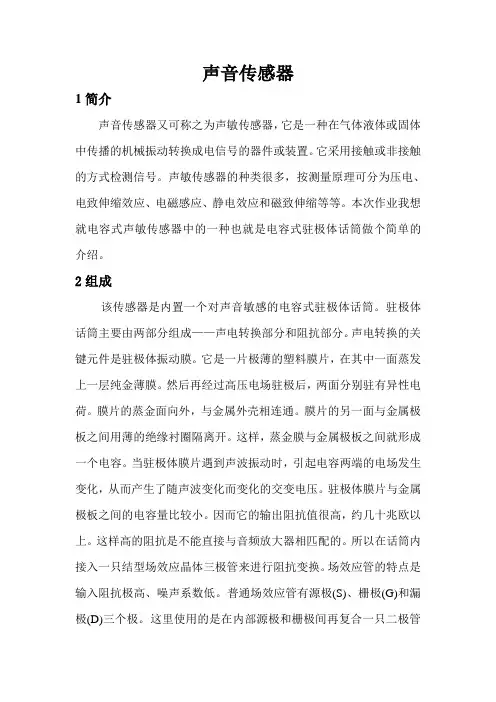 声音传感器

1 简介

声音传感器又可称之为声敏传感器，它是一种在气体液体或固体中传播的机械振动转换成电信号的器件或装置。它采用接触或非接触的方式检测信号。声敏传感器的种类很多，按测量原理可分为压电、电致伸缩效应、电磁感应、静电效应和磁致伸缩等等。本次作业我想就电容式声敏传感器中的一种也就是电容式驻极体话筒做个简单的介绍。

2 组成

该传感器是内置一个对声音敏感的电容式驻极体话筒。驻极体话筒主要由两部分组成——声电转换部分和阻抗部分。声电转换的关键元件是驻极体振动膜。它是一片极薄的塑料膜片，在其中一面蒸发上一层纯金薄膜。然后再经过高压电场驻极后，两面分别驻有异性电荷。膜片的蒸金面向外，与金属外壳相连通。膜片的另一面与金属极板之间用薄的绝缘衬圈隔离开。这样，蒸金膜与金属极板之间就形成一个电容。当驻极体膜片遇到声波振动时，引起电容两端的电场发生变化，从而产生了随声波变化而变化的交变电压。驻极体膜片与金属极板之间的电容量比较小。因而它的输出阻抗值很高，约几十兆欧以上。这样高的阻抗是不能直接与音频放大器相匹配的。所以在话筒内接入一只结型场效应晶体三极管来进行阻抗变换。场效应管的特点是输入阻抗极高、噪声系数低。普通场效应管有源极(S)、栅极(G)和漏极(D)三个极。这里使用的是在内部源极和栅极间再复合一只二极管